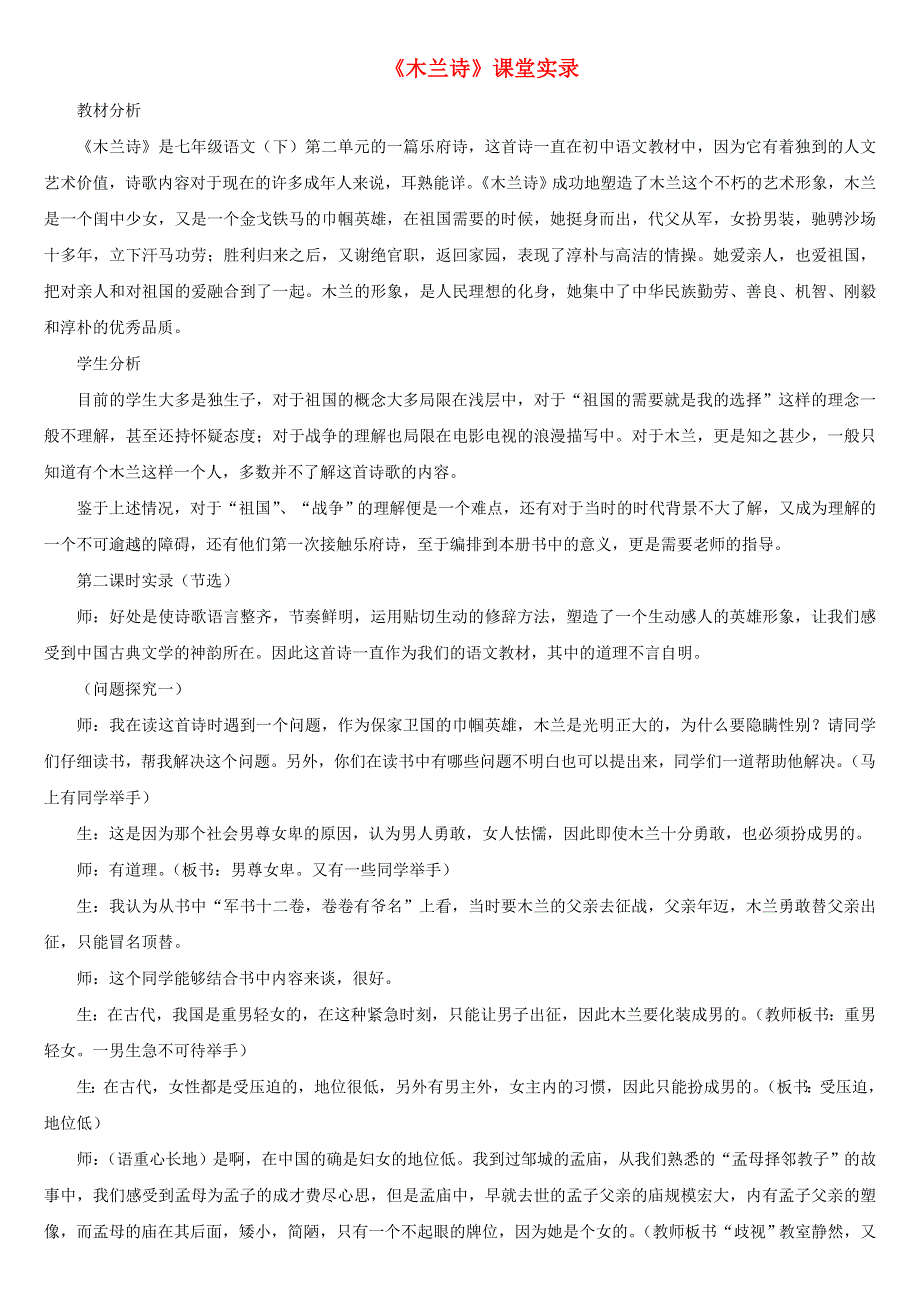 《木兰诗》课堂实录

教材分析

《木兰诗》是七年级语文（下）第二单元的一篇乐府诗，这首诗一直在初中语文教材中，因为它有着独到的人文艺术价值，诗歌内容对于现在的许多成年人来说，耳熟能详。《木兰诗》成功地塑造了木兰这个不朽的艺术形象，木兰是一个闺中少女，又是一个金戈铁马的巾帼英雄，在祖国需要的时候，她挺身而出，代父从军，女扮男装，驰骋沙场十多年，立下汗马功劳；胜利归来之后，又谢绝官职，返回家园，表现了淳朴与高洁的情操。她爱亲人，也爱祖国，把对亲人和对祖国的爱融合到了一起。木兰的形象，是人民理想的化身，她集中了中华民族勤劳、善良、机智、刚毅和淳朴的优秀品质。

学生分析

目前的学生大多是独生子，对于祖国的概念大多局限在浅层中，对于“祖国的需要就是我的选择”这样的理念一般不理解，甚至还持怀疑态度；对于战争的理解也局限在电影电视的浪漫描写中。对于木兰，更是知之甚少，一般只知道有个木兰这样一个人，多数并不了解这首诗歌的内容。

鉴于上述情况，对于“祖国”、“战争”的理解便是一个难点，还有对于当时的时代背景不大了解，又成为理解的一个不可逾越的障碍，还有他们第一次接触乐府诗，至于编排到本册书中的意义，更是需要老师的指导。

第二课时实录（节选）

师：好处是使诗歌语言整齐，节奏鲜明，运用贴切生动的修辞方法，塑造了一个生动感人的英雄形象，让我们感受到中国古典文学的神韵所在。因此这首诗一直作为我们的语文教材，其中的道理不言自明。

（问题探究一）

师：我在读这首诗时遇到一个问题，作为保家卫国的巾帼英雄，木兰是光明正大的，为什么要隐瞒性别？请同学们仔细读书，帮我解决这个问题。另外，你们在读书中有哪些问题不明白也可以提出来，同学们一道帮助他解决。（马上有同学举手）

生：这是因为那个社会男尊女卑的原因，认为男人勇敢，女人怯懦，因此即使木兰十分勇敢，也必须扮成男的。

师：有道理。（板书：男尊女卑。又有一些同学举手）

生：我认为从书中“军书十二卷，卷卷有爷名”上看，当时要木兰的父亲去征战，父亲年迈，木兰勇敢替父亲出征，只能冒名顶替。

师：这个同学能够结合书中内容来谈，很好。

生：在古代，我国是重男轻女的，在这种紧急时刻，只能让男子出征，因此木兰要化装成男的。（教师板书：重男轻女。一男生急不可待举手）

生：在古代，女性都是受压迫的，地位很低，另外有男主外，女主内的习惯，因此只能扮成男的。（板书：受压迫，地位低）

师：（语重心长地）是啊，在中国的确是妇女的地位低。我到过邹城的孟庙，从我们熟悉的“孟母择邻教子”的故事中，我们感受到孟母为孟子的成才费尽心思，但是孟庙中，早就去世的孟子父亲的庙规模宏大，内有孟子父亲的塑像，而孟母的庙在其后面，矮小，简陋，只有一个不起眼的牌位，因为她是个女的。（教师板书“歧视”教室静然，又